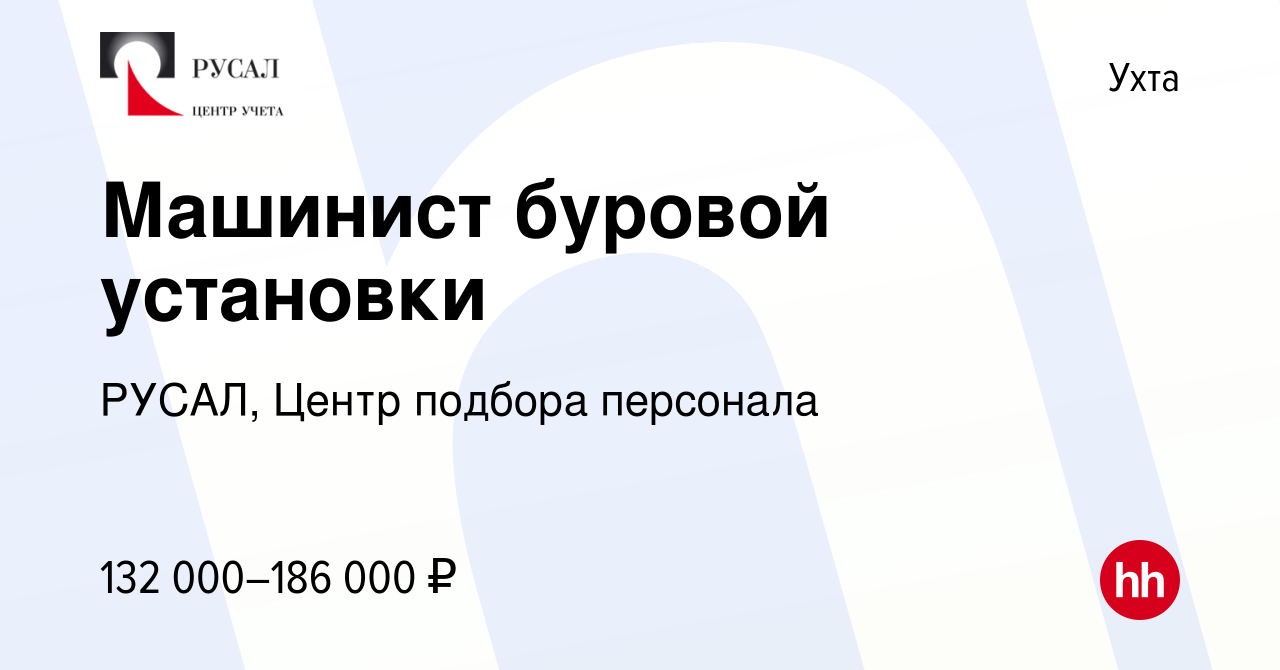 РУСАЛ
ЦЕНТР УЧЕТА

Ухта

Машинист буровой установки

РУСАЛ, Центр подбора персонала

132 000–186 000 ₽

hh